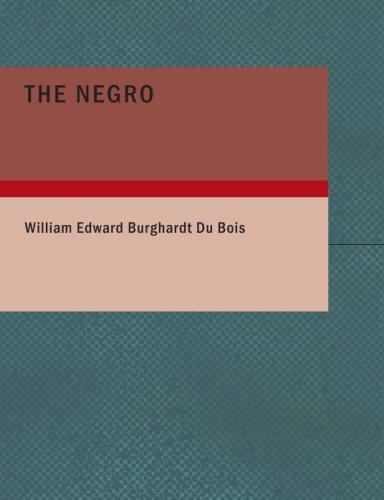 THE NEGRO

William Edward Burghardt Du Bois